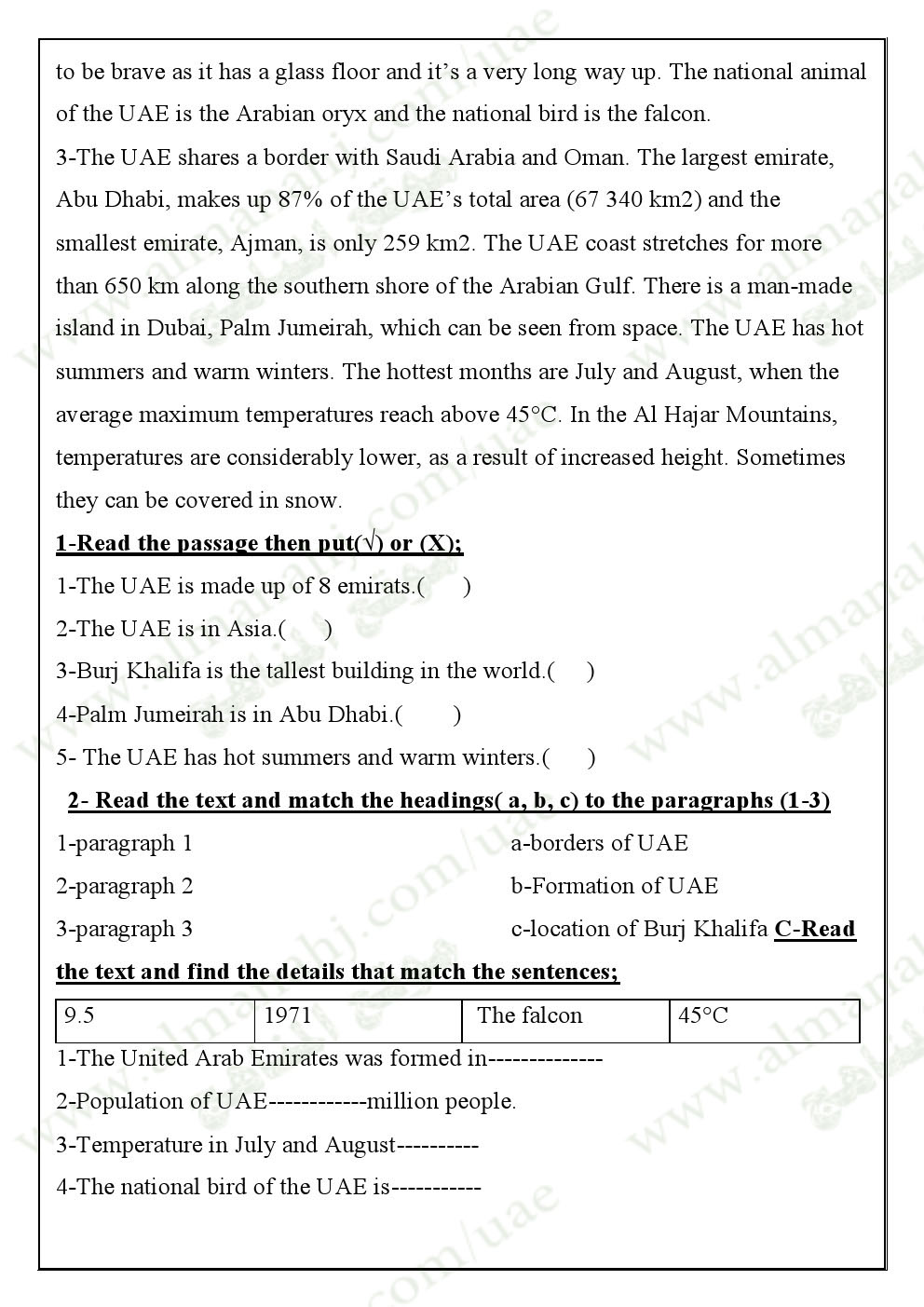 to be brave as it has a glass floor and it's a very long way up. The national animal of the UAE is the Arabian oryx and the national bird is the falcon.
3-The UAE shares a border with Saudi Arabia and Oman. The largest emirate, Abu Dhabi, makes up 87% of the UAE's total area (67 340 km2) and the smallest emirate, Ajman, is only 259 km2. The UAE coast stretches for more than 650 km along the southern shore of the Arabian Gulf. There is a man-made island in Dubai, Palm Jumeirah, which can be seen from space. The UAE has hot summers and warm winters. The hottest months are July and August, when the average maximum temperatures reach above 45°C. In the Al Hajar Mountains, temperatures are considerably lower, as a result of increased height. Sometimes they can be covered in snow.

1-Read the passage then put(√) or (X);
1-The UAE is made up of 8 emirats.(   )
2-The UAE is in Asia.(   )
3-Burj Khalifa is the tallest building in the world.(   )
4-Palm Jumeirah is in Abu Dhabi.(   )
5- The UAE has hot summers and warm winters.(   )

2- Read the text and match the headings( a, b, c) to the paragraphs (1-3)
1-paragraph 1
2-paragraph 2
3-paragraph 3
a-borders of UAE
b-Formation of UAE
c-location of Burj Khalifa C-Read the text and find the details that match the sentences;

| 9.5 | 1971 | The falcon | 45°C |
|---|---|---|---|

1-The United Arab Emirates was formed in--------------
2-Population of UAE------------million people.
3-Temperature in July and August----------
4-The national bird of the UAE is-----------

www.almanahj.com/uae